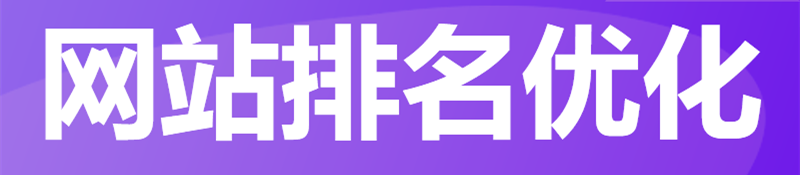 网站排名优化